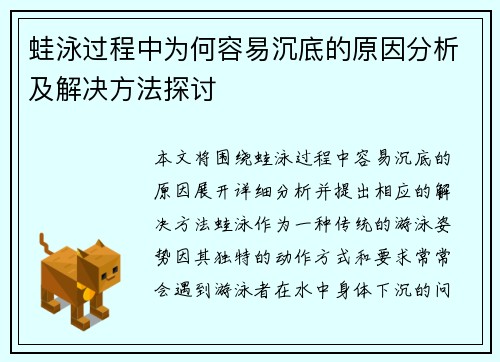 蛙泳过程中为何容易沉底的原因分析及解决方法探讨

本文将围绕蛙泳过程中容易沉底的原因展开详细分析并提出相应的解决方法蛙泳作为一种传统的游泳姿势因其独特的动作方式和要求常常会遇到游泳者在水中身体下沉的问